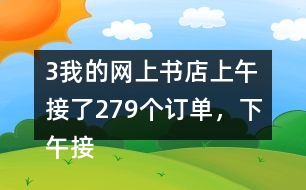 3我的网上书店上午接了279个订单，下午接